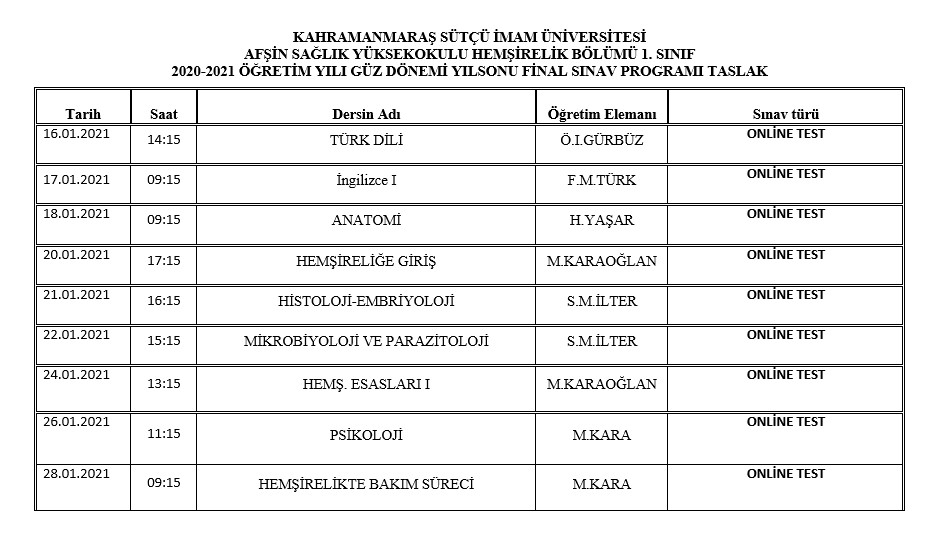 KAHRAMANMARAŞ SÜTÇÜ İMAM ÜNİVERSİTESİ
AFŞİN SAĞLIK YÜKSEKOKULU HEMŞİRELİK BÖLÜMÜ 1. SINIF
2020-2021 ÖĞRETİM YILI GÜZ DÖNEMİ YILSONU FİNAL SINAV PROGRAMI TASLAK

| Tarih | Saat | Dersin Adı | Öğretim Elemanı | Sınav türü |
|---|---|---|---|---|
| 16.01.2021 | 14:15 | TÜRK DİLİ | Ö.I.GÜRBÜZ | ONLİNE TEST |
| 17.01.2021 | 09:15 | İngilizce I | F.M.TÜRK | ONLİNE TEST |
| 18.01.2021 | 09:15 | ANATOMİ | H.YAŞAR | ONLİNE TEST |
| 20.01.2021 | 17:15 | HEMŞİRELİĞE GİRİŞ | M.KARAOĞLAN | ONLİNE TEST |
| 21.01.2021 | 16:15 | HİSTOLOJİ-EMBRİYOLOJİ | S.M.İLTER | ONLİNE TEST |
| 22.01.2021 | 15:15 | MİKROBİYOLOJİ VE PARAZİTOLOJİ | S.M.İLTER | ONLİNE TEST |
| 24.01.2021 | 13:15 | HEMŞ. ESASLARI I | M.KARAOĞLAN | ONLİNE TEST |
| 26.01.2021 | 11:15 | PSİKOLOJİ | M.KARA | ONLİNE TEST |
| 28.01.2021 | 09:15 | HEMŞİRELİKTE BAKIM SÜRECİ | M.KARA | ONLİNE TEST |